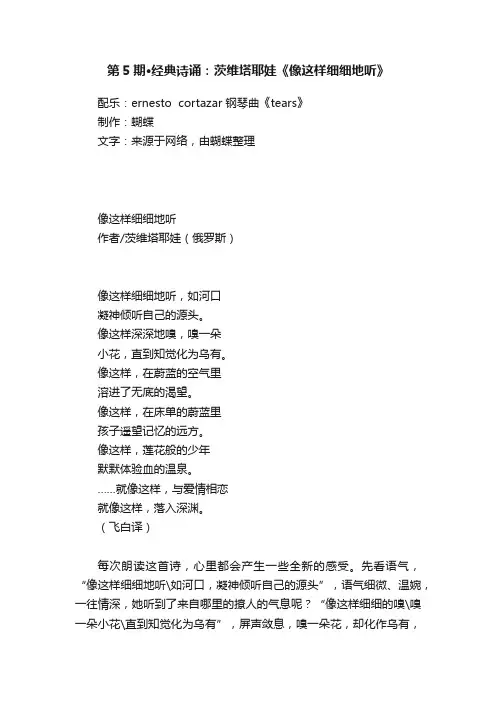 第 5 期•经典诗诵：茨维塔耶娃《像这样细细地听》

配乐：ernesto cortazar 钢琴曲《tears》
制作：蝴蝶
文字：来源于网络，由蝴蝶整理

像这样细细地听
作者/茨维塔耶娃（俄罗斯）

像这样细细地听，如河口
凝神倾听自己的源头。
像这样深深地嗅，嗅一朵
小花，直到知觉化为乌有。
像这样，在蔚蓝的空气里
溶进了无底的渴望。
像这样，在床单的蔚蓝里
孩子遥望记忆的远方。
像这样，莲花般的少年
默默体验血的温泉。
……就像这样，与爱情相恋
就像这样，落入深渊。
（飞白译）

每次朗读这首诗，心里都会产生一些全新的感受。先看语气，“像这样细细地听\如河口，凝神倾听自己的源头”，语气细微、温婉，一往情深，她听到了来自哪里的撩人的气息呢？“像这样细细的嗅\嗅一朵小花\直到知觉化为乌有”，屏声敛息，嗅一朵花，却化作乌有，